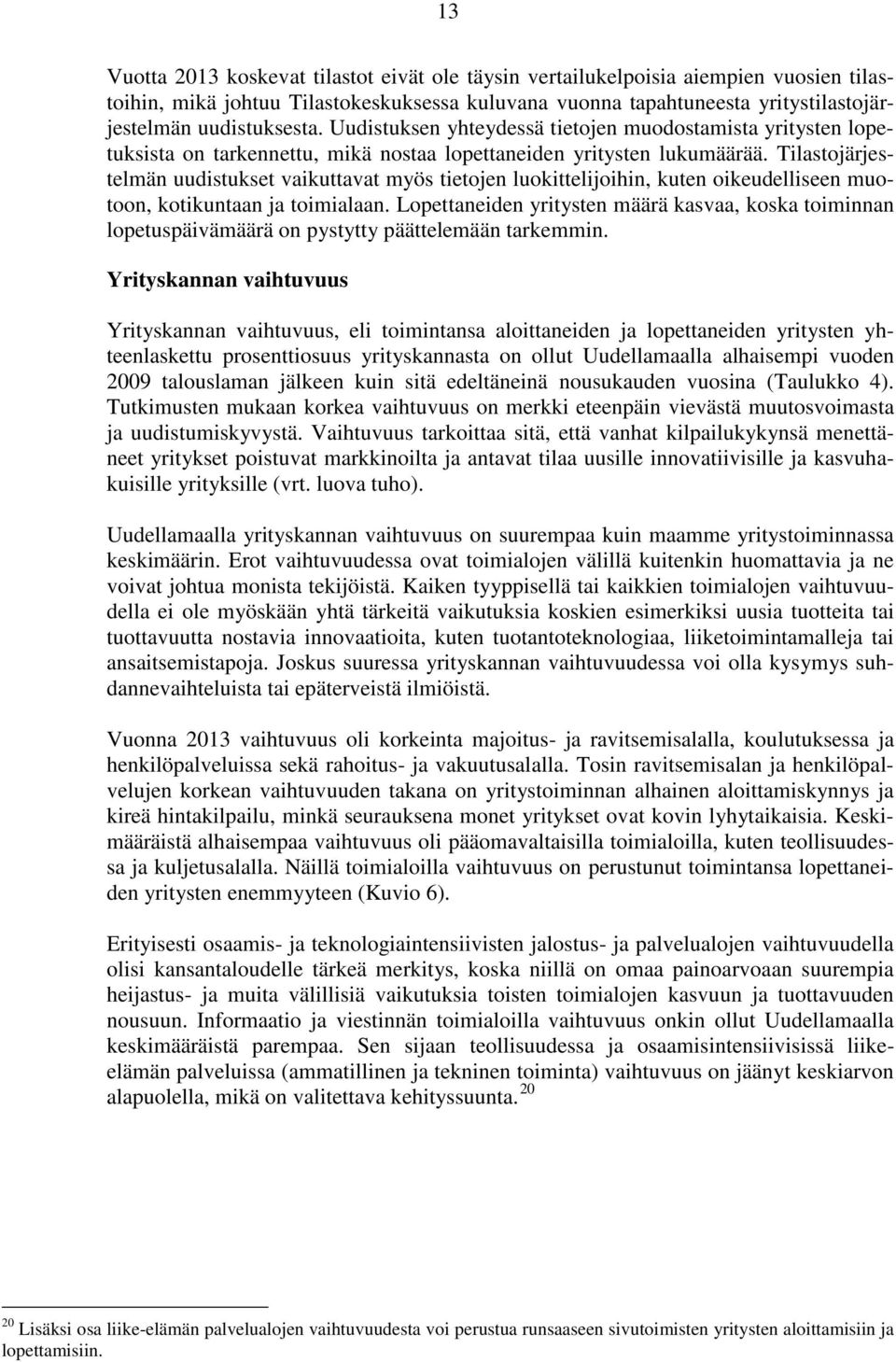 13

Vuotta 2013 koskevat tilastot eivät ole täysin vertailukelpoisia aiempien vuosien tilastoihin, mikä johtuu Tilastokeskuksessa kuluvana vuonna tapahtuneesta yritystilastojärjestelmän uudistuksesta. Uudistuksen yhteydessä tietojen muodostamista yritysten lopetuksista on tarkennettu, mikä nostaa lopettaneiden yritysten lukumäärää. Tilastojärjestelmän uudistukset vaikuttavat myös tietojen luokittelijoihin, kuten oikeudelliseen muotoon, kotikuntaan ja toimialaan. Lopettaneiden yritysten määrä kasvaa, koska toiminnan lopetuspäivämäärä on pystytty päättelemään tarkemmin.

Yrityskannan vaihtuvuus

Yrityskannan vaihtuvuus, eli toimintansa aloittaneiden ja lopettaneiden yritysten yhteenlaskettu prosenttiosuus yrityskannasta on ollut Uudellamaalla alhaisempi vuoden 2009 talouslaman jälkeen kuin sitä edeltäneinä nousukauden vuosina (Taulukko 4). Tutkimusten mukaan korkea vaihtuvuus on merkki eteenpäin vievästä muutosvoimasta ja uudistumiskyvystä. Vaihtuvuus tarkoittaa sitä, että vanhat kilpailukykynsä menettäneet yritykset poistuvat markkinoilta ja antavat tilaa uusille innovatiivisille ja kasvuhakuisille yrityksille (vrt. luova tuho).

Uudellamaalla yrityskannan vaihtuvuus on suurempaa kuin maamme yritystoiminnassa keskimäärin. Erot vaihtuvuudessa ovat toimialojen välillä kuitenkin huomattavia ja ne voivat johtua monista tekijöistä. Kaiken tyyppisellä tai kaikkien toimialojen vaihtuvuudella ei ole myöskään yhtä tärkeitä vaikutuksia koskien esimerkiksi uusia tuotteita tai tuottavuutta nostavia innovaatioita, kuten tuotantoteknologiaa, liiketoimintamalleja tai ansaitsemistapoja. Joskus suuressa yrityskannan vaihtuvuudessa voi olla kysymys suhdannevaihteluista tai epäterveistä ilmiöistä.

Vuonna 2013 vaihtuvuus oli korkeinta majoitus- ja ravitsemisalalla, koulutuksessa ja henkilöpalveluissa sekä rahoitus- ja vakuutusalalla. Tosin ravitsemisalan ja henkilöpalvelujen korkean vaihtuvuuden takana on yritystoiminnan alhainen aloittamiskynnys ja kireä hintakilpailu, minkä seurauksena monet yritykset ovat kovin lyhytaikaisia. Keskimääräistä alhaisempaa vaihtuvuus oli pääomavaltaisilla toimialoilla, kuten teollisuudessa ja kuljetusalalla. Näillä toimialoilla vaihtuvuus on perustunut toimintansa lopettaneiden yritysten enemmyyteen (Kuvio 6).

Erityisesti osaamis- ja teknologiaintensiivisten jalostus- ja palvelualojen vaihtuvuudella olisi kansantaloudelle tärkeä merkitys, koska niillä on omaa painoarvoaan suurempia heijastus- ja muita välillisiä vaikutuksia toisten toimialojen kasvuun ja tuottavuuden nousuun. Informaatio ja viestinnän toimialoilla vaihtuvuus onkin ollut Uudellamaalla keskimääräistä parempaa. Sen sijaan teollisuudessa ja osaamisintensiivisissä liike-elämän palveluissa (ammatillinen ja tekninen toiminta) vaihtuvuus on jäänyt keskiarvon alapuolella, mikä on valitettava kehityssuunta. $^{20}$

$^{20}$ Lisäksi osa liike-elämän palvelualojen vaihtuvuudesta voi perustua runsaaseen sivutoimisten yritysten aloittamisiin ja lopettamisiin.